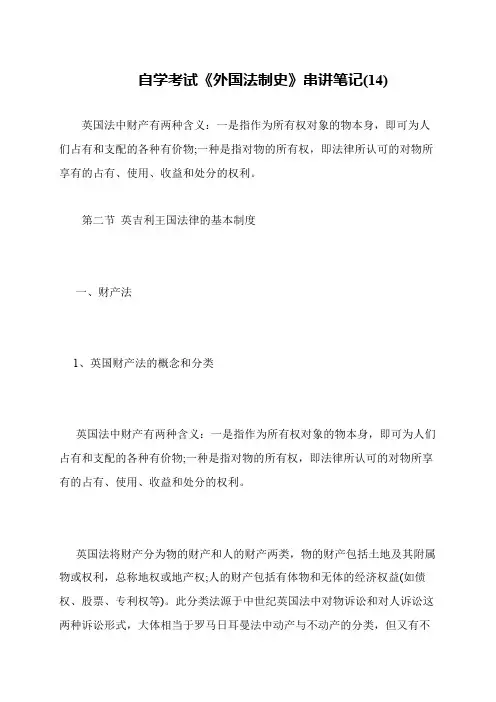 自学考试《外国法制史》串讲笔记(14)

英国法中财产有两种含义：一是指作为所有权对象的物本身，即可为人们占有和支配的各种有价物;一种是指对物的所有权，即法律所认可的对物所享有的占有、使用、收益和处分的权利。

第二节 英吉利王国法律的基本制度

一、财产法

1、英国财产法的概念和分类

英国法中财产有两种含义：一是指作为所有权对象的物本身，即可为人们占有和支配的各种有价物;一种是指对物的所有权，即法律所认可的对物所享有的占有、使用、收益和处分的权利。

英国法将财产分为物的财产和人的财产两类，物的财产包括土地及其附属物或权利，总称地权或地产权;人的财产包括有体物和无体的经济权益(如债权、股票、专利权等)。此分类法源于中世纪英国法中对物诉讼和对人诉讼这两种诉讼形式，大体相当于罗马日耳曼法中动产与不动产的分类，但又有不